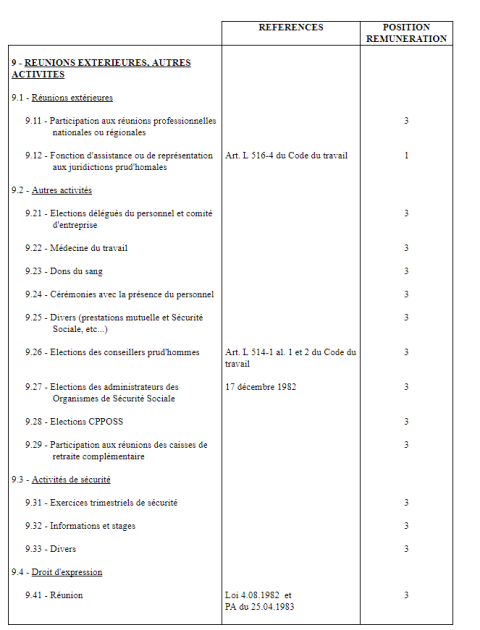 |  | REFERENCES | POSITION REMUNERATION |
|---|---|---|
| 9 - REUNIONS EXTERIEURES, AUTRES ACTIVITES |  |  |
| 9.1 - Réunions extérieures |  |  |
| 9.11 - Participation aux réunions professionnelles nationales ou régionales |  | 3 |
| 9.12 - Fonction d'assistance ou de représentation aux juridictions prud'homales | Art. L 516-4 du Code du travail | 1 |
| 9.2 - Autres activités |  |  |
| 9.21 - Elections délégués du personnel et comité d'entreprise |  | 3 |
| 9.22 - Médecine du travail |  | 3 |
| 9.23 - Dons du sang |  | 3 |
| 9.24 - Cérémonies avec la présence du personnel |  | 3 |
| 9.25 - Divers (prestations mutuelle et Sécurité Sociale, etc...) |  | 3 |
| 9.26 - Elections des conseillers prud'hommes | Art. L 514-1 al. 1 et 2 du Code du travail | 3 |
| 9.27 - Elections des administrateurs des Organismes de Sécurité Sociale | 17 décembre 1982 | 3 |
| 9.28 - Elections CPPOSS |  | 3 |
| 9.29 - Participation aux réunions des caisses de retraite complémentaire |  | 3 |
| 9.3 - Activités de sécurité |  |  |
| 9.31 - Exercices trimestriels de sécurité |  | 3 |
| 9.32 - Informations et stages |  | 3 |
| 9.33 - Divers |  | 3 |
| 9.4 - Droit d'expression |  |  |
| 9.41 - Réunion | Loi 4.08.1982 et PA du 25.04.1983 | 3 |